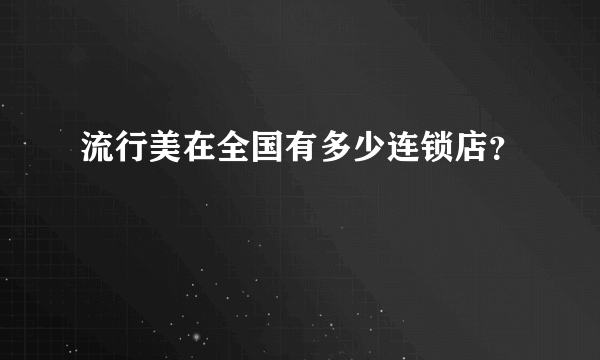 流行美在全国有多少连锁店?